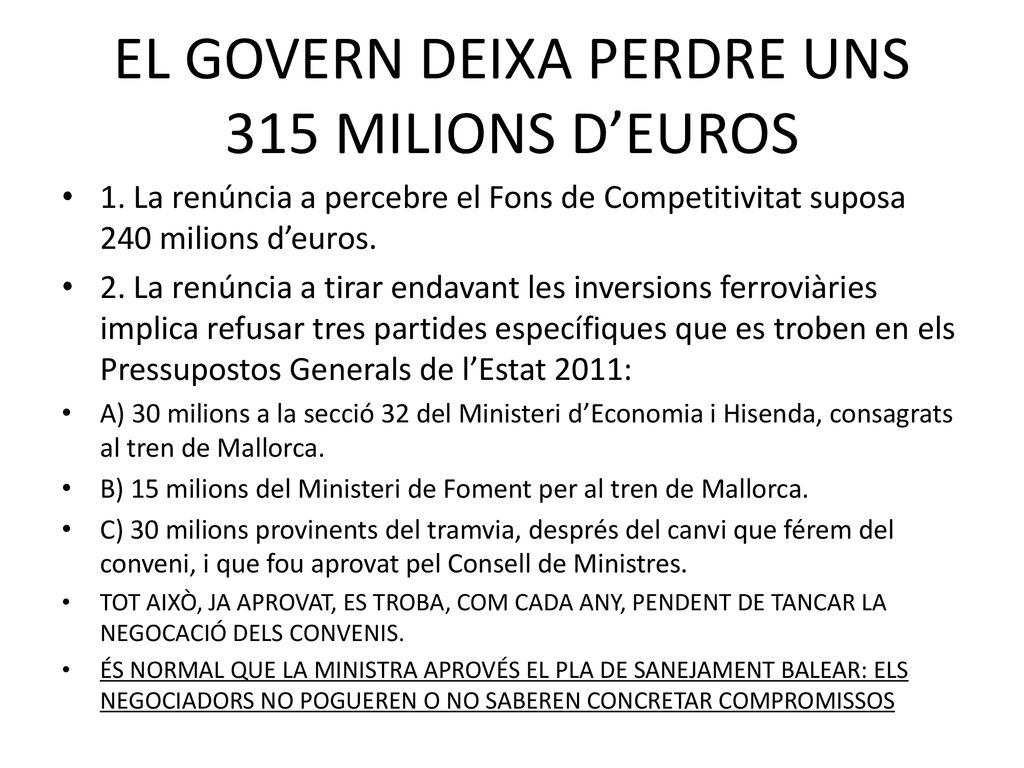 EL GOVERN DEIXA PERDRE UNS 315 MILIONS D’EUROS

• 1. La renúncia a percebre el Fons de Competitivitat suposa 240 milions d’euros.

• 2. La renúncia a tirar endavant les inversions ferroviàries implica refusar tres partides específiques que es troben en els Pressupostos Generals de l’Estat 2011:

• A) 30 milions a la secció 32 del Ministeri d’Economia i Hisenda, consagrats al tren de Mallorca.

• B) 15 milions del Ministeri de Foment per al tren de Mallorca.

• C) 30 milions provinents del tramvia, després del canvi que férem del conveni, i que fou aprovat pel Consell de Ministres.

• TOT AIXÒ, JA APROVAT, ES TROBA, COM CADA ANY, PENDENT DE TANCAR LA NEGOCACIÓ DELS CONVENIS.

• ÉS NORMAL QUE LA MINISTRA APROVÉS EL PLA DE SANEJAMENT BALEAR: ELS NEGOCIADORS NO POGUEREN O NO SABEREN CONCRETAR COMPROMISSOS